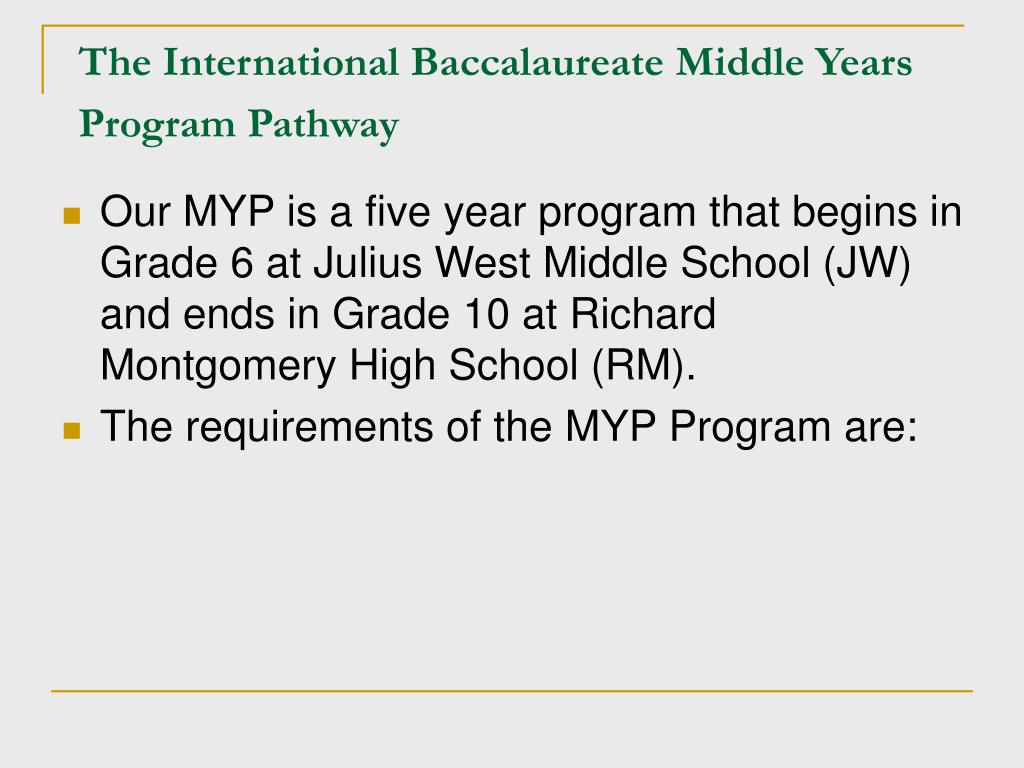 The International Baccalaureate Middle Years Program Pathway

Our MYP is a five year program that begins in Grade 6 at Julius West Middle School (JW) and ends in Grade 10 at Richard Montgomery High School (RM).

The requirements of the MYP Program are: